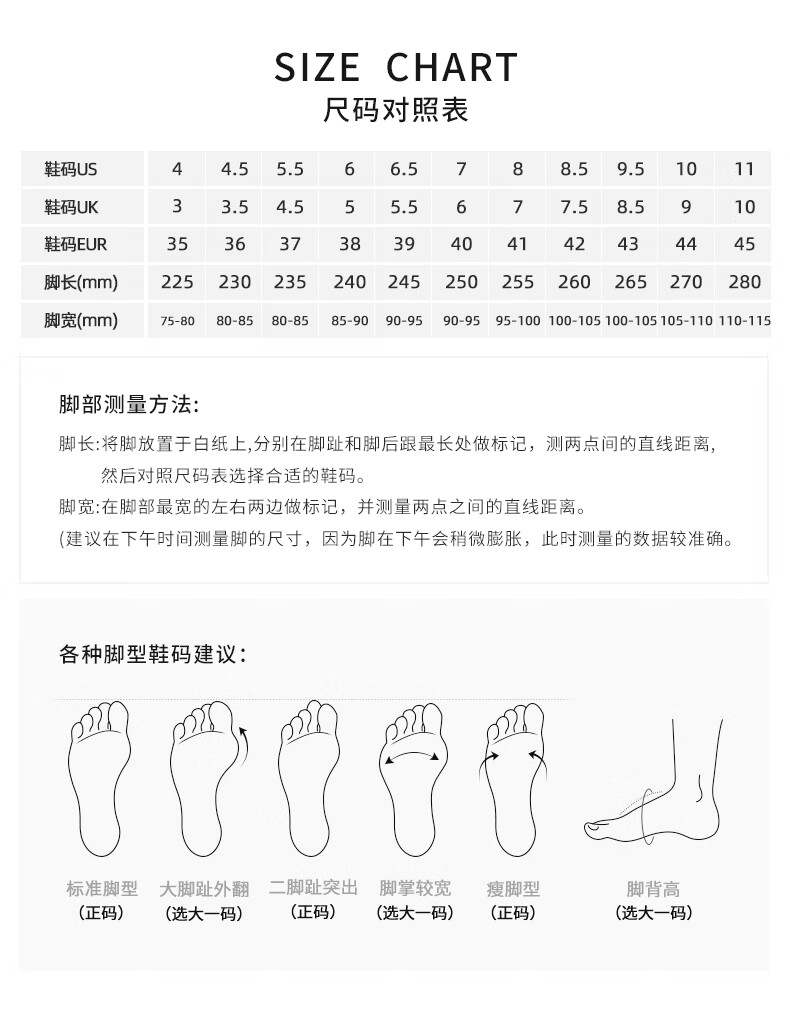 SIZE CHART
尺码对照表

| 鞋码US | 4 | 4.5 | 5.5 | 6 | 6.5 | 7 | 8 | 8.5 | 9.5 | 10 | 11 |
|---|---|---|---|---|---|---|---|---|---|---|---|
| 鞋码UK | 3 | 3.5 | 4.5 | 5 | 5.5 | 6 | 7 | 7.5 | 8.5 | 9 | 10 |
| 鞋码EUR | 35 | 36 | 37 | 38 | 39 | 40 | 41 | 42 | 43 | 44 | 45 |
| 脚长(mm) | 225 | 230 | 235 | 240 | 245 | 250 | 255 | 260 | 265 | 270 | 280 |
| 脚宽(mm) | 75-80 | 80-85 | 80-85 | 85-90 | 90-95 | 90-95 | 95-100 | 100-105 | 100-105 | 105-110 | 110-115 |

脚部测量方法:
脚长:将脚放置于白纸上,分别在脚趾和脚后跟最长处做标记，测两点间的直线距离，然后对照尺码表选择合适的鞋码。
脚宽:在脚部最宽的左右两边做标记，并测量两点之间的直线距离。
(建议在下午时间测量脚的尺寸，因为脚在下午会稍微膨胀，此时测量的数据较准确。

各种脚型鞋码建议:

标准脚型
(正码)
大脚趾外翻
(选大一码)
二脚趾突出
(正码)
脚掌较宽
(选大一码)
瘦脚型
(正码)
脚背高
(选大一码)